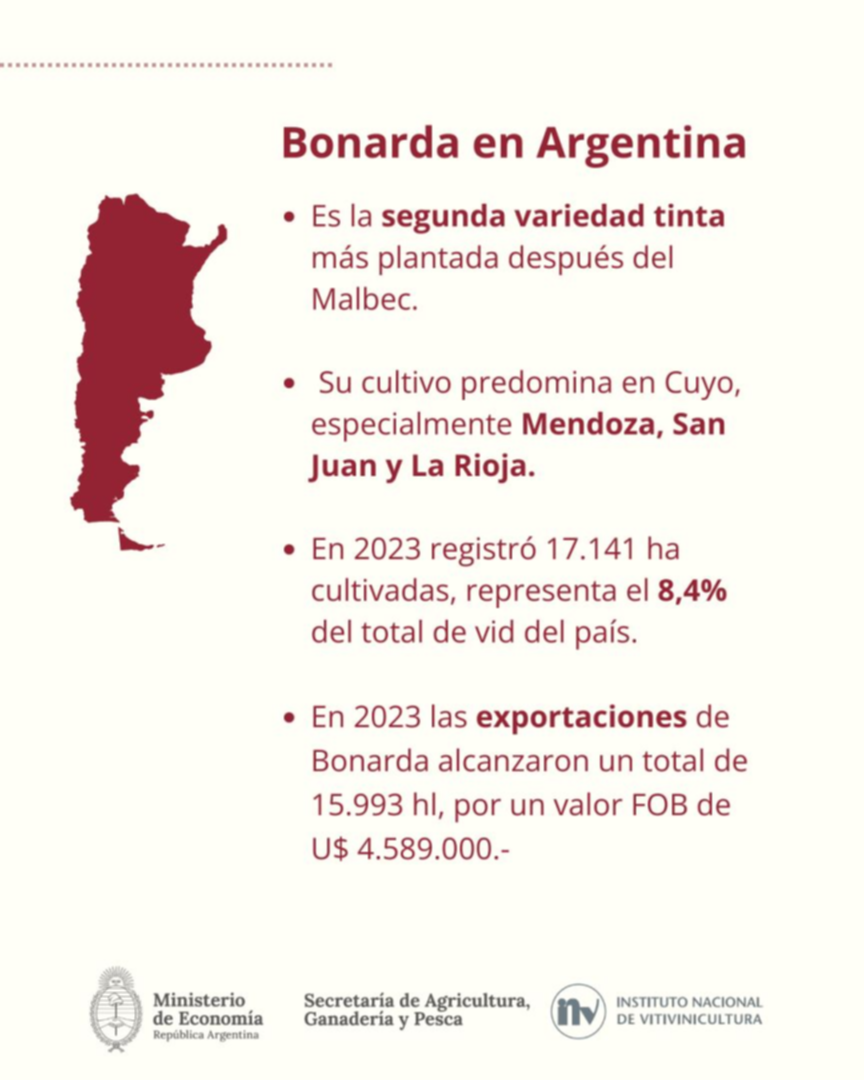 Bonarda en Argentina

• Es la segunda variedad tinta más plantada después del Malbec.

• Su cultivo predomina en Cuyo, especialmente Mendoza, San Juan y La Rioja.

• En 2023 registró 17.141 ha cultivadas, representa el 8,4% del total de vid del país.

• En 2023 las exportaciones de Bonarda alcanzaron un total de 15.993 hl, por un valor FOB de U$ 4.589.000.-

Ministerio de Economía
República Argentina

Secretaría de Agricultura, Ganadería y Pesca

inv
INSTITUTO NACIONAL DE VITIVINICULTURA